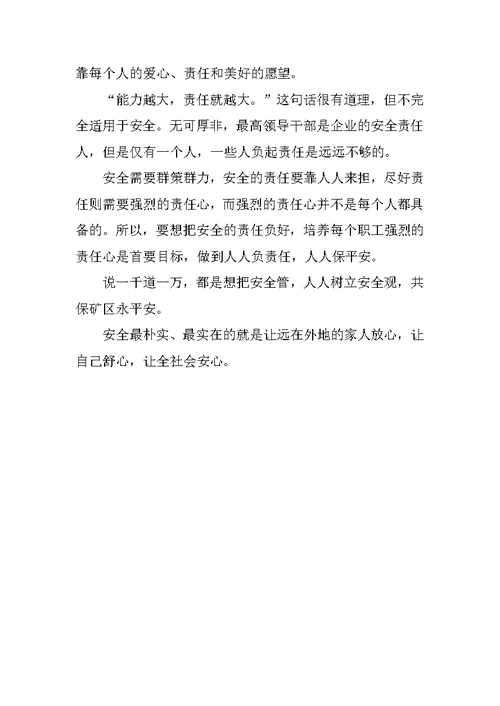 靠每个人的爱心、责任和美好的愿望。

“能力越大，责任就越大。”这句话很有道理，但不完全适用于安全。无可厚非，最高领导干部是企业的安全责任人，但是仅有一个人，一些人负起责任是远远不够的。

安全需要群策群力，安全的责任要靠人人来担，尽好责任则需要强烈的责任心，而强烈的责任心并不是每个人都具备的。所以，要想把安全的责任负好，培养每个职工强烈的责任心是首要目标，做到人人负责任，人人保平安。

说一千道一万，都是想把安全管，人人树立安全观，共保矿区永平安。

安全最朴实、最实在的就是让远在外地的家人放心，让自己舒心，让全社会安心。